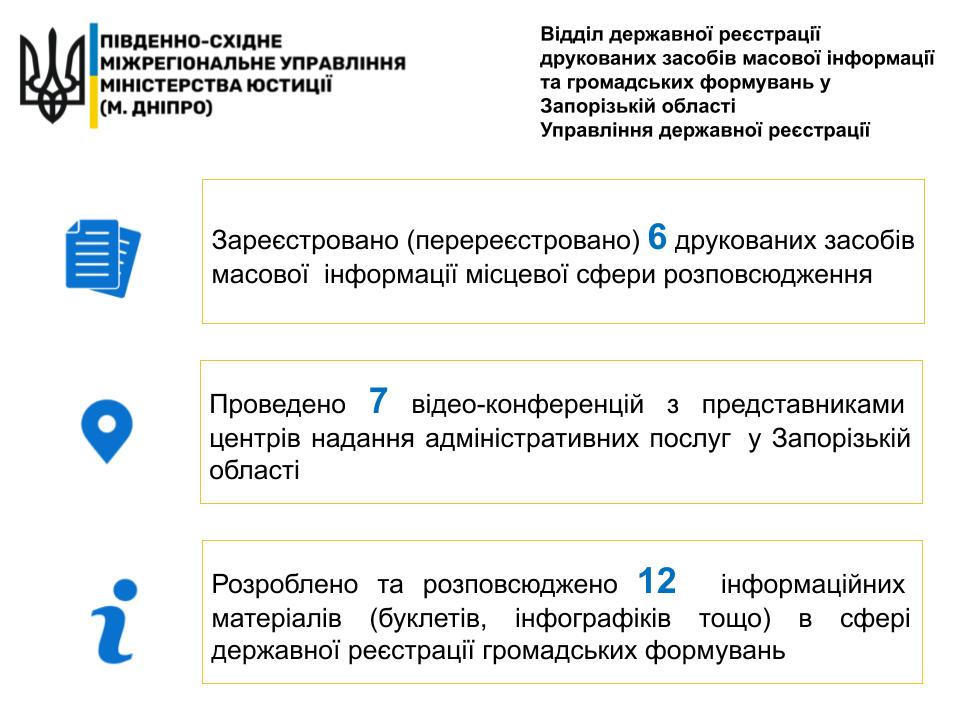 ПІВДЕННО-СХІДНЕ МІЖРЕГІОНАЛЬНЕ УПРАВЛІННЯ МІНІСТЕРСТВА ЮСТИЦІЇ (М. ДНІПРО)

Відділ державної реєстрації друкованих засобів масової інформації та громадських формувань у Запорізькій області
Управління державної реєстрації

Зареєстровано (перереєстровано) 6 друкованих засобів масової інформації місцевої сфери розповсюдження

Проведено 7 відео-конференцій з представниками центрів надання адміністративних послуг у Запорізькій області

Розроблено та розповсюджено 12 інформаційних матеріалів (буклетів, інфографіків тощо) в сфері державної реєстрації громадських формувань